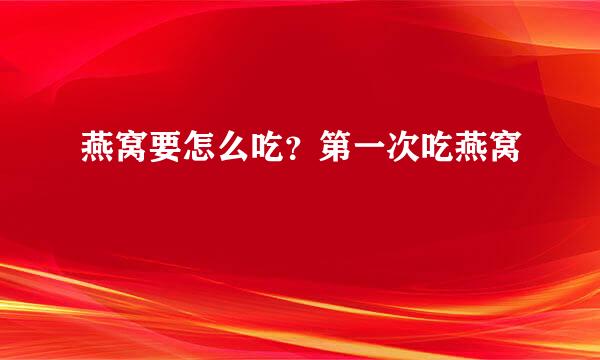 燕窝要怎么吃？第一次吃燕窝